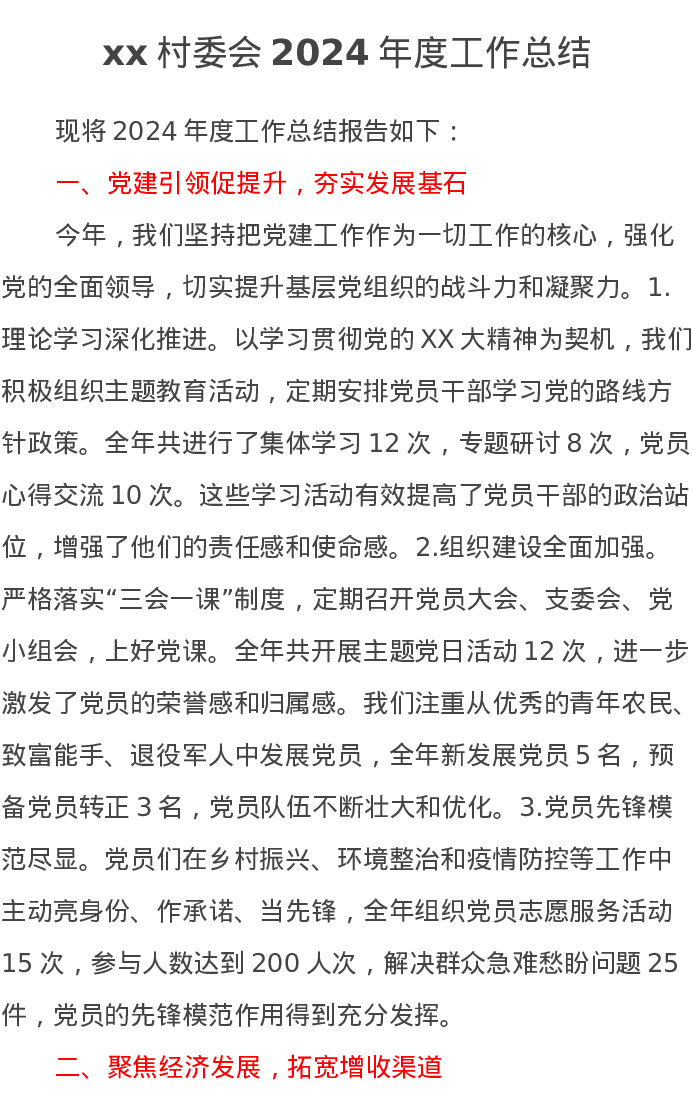 xx 村委会 2024 年度工作总结

现将 2024 年度工作总结报告如下：

一、党建引领促提升，夯实发展基石

今年，我们坚持把党建工作作为一切工作的核心，强化党的全面领导，切实提升基层党组织的战斗力和凝聚力。1.理论学习深化推进。以学习贯彻党的 XX 大精神为契机，我们积极组织主题教育活动，定期安排党员干部学习党的路线方针政策。全年共进行了集体学习 12 次，专题研讨 8 次，党员心得交流 10 次。这些学习活动有效提高了党员干部的政治站位，增强了他们的责任感和使命感。2.组织建设全面加强。严格落实“三会一课”制度，定期召开党员大会、支委会、党小组会，上好党课。全年共开展主题党日活动 12 次，进一步激发了党员的荣誉感和归属感。我们注重从优秀的青年农民、致富能手、退役军人中发展党员，全年新发展党员 5 名，预备党员转正 3 名，党员队伍不断壮大和优化。3.党员先锋模范尽显。党员们在乡村振兴、环境整治和疫情防控等工作中主动亮身份、作承诺、当先锋，全年组织党员志愿服务活动 15 次，参与人数达到 200 人次，解决群众急难愁盼问题 25 件，党员的先锋模范作用得到充分发挥。

二、聚焦经济发展，拓宽增收渠道